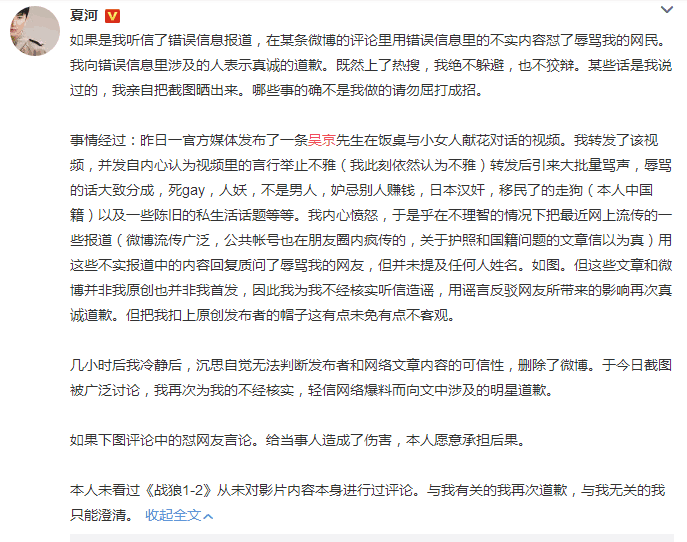 夏河

如果是我听信了错误信息报道，在某条微博的评论里用错误信息里的不实内容怼了辱骂我的网民。我向错误信息里涉及的人表示真诚的道歉。既然上了热搜，我绝不躲避，也不狡辩。某些话是我说过的，我亲自把截图晒出来。哪些事的确不是我做的请勿屈打成招。

事情经过：昨日一官方媒体发布了一条吴京先生在饭桌与小女人献花对话的视频。我转发了该视频，并发自内心认为视频里的言行举止不雅（我此刻依然认为不雅）转发后引来大批量骂声，辱骂的话大致分成，死gay，人妖，不是男人，妒忌别人赚钱，日本汉奸，移民了的走狗（本人中国籍）以及一些陈旧的私生活话题等等。我内心愤怒，于是乎在不理智的情况下把最近网上流传的一些报道（微博流传广泛，公共帐号也在朋友圈内疯传的，关于护照和国籍问题的文章信以为真）用这些不实报道中的内容回复质问了辱骂我的网友，但并未提及任何人姓名。如图。但这些文章和微博并非我原创也并非我首发，因此我为我不经核实听信造谣，用谣言反驳网友所带来的影响再次真诚道歉。但把我扣上原创发布者的帽子这有点未免有点不客观。

几小时后我冷静后，沉思自觉无法判断发布者和网络文章内容的可信性，删除了微博。于今日截图被广泛讨论，我再次为我的不经核实，轻信网络爆料而向文中涉及的明星道歉。

如果下图评论中的怼网友言论。给当事人造成了伤害，本人愿意承担后果。

本人未看过《战狼1-2》从未对影片内容本身进行过评论。与我有关的我再次道歉，与我无关的我只能澄清。 收起全文